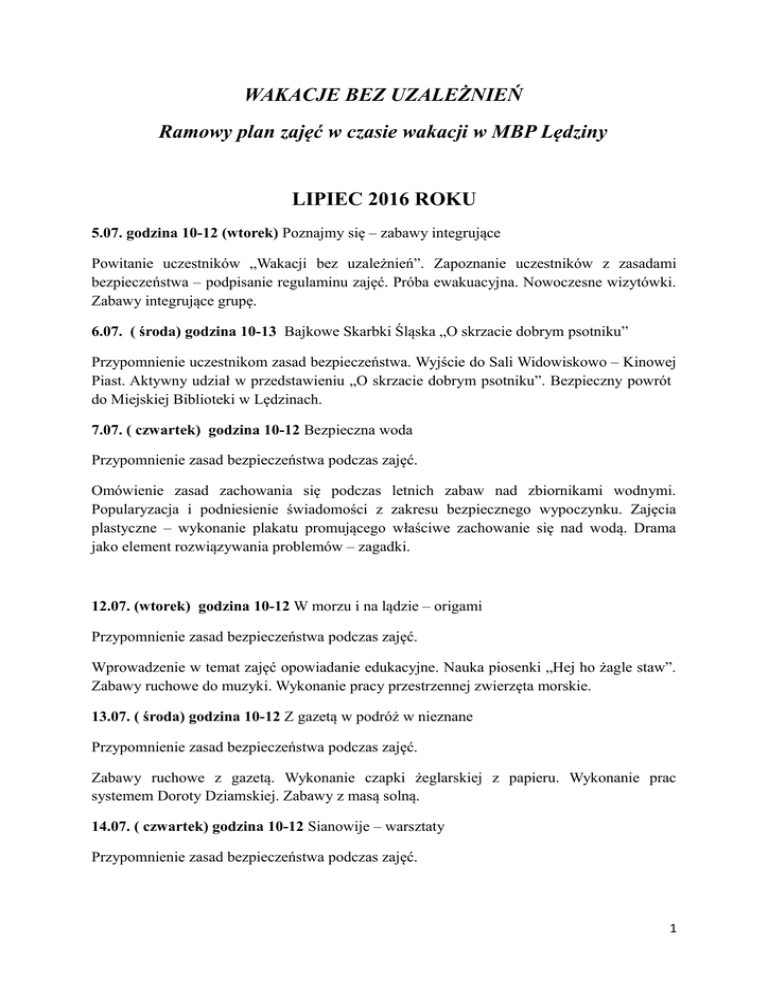 WAKACJE BEZ UZALEŻNIEŃ

Ramowy plan zajęć w czasie wakacji w MBP Lędziny

LIPIEC 2016 ROKU

5.07. godzina 10-12 (wtorek) Poznajmy się – zabawy integrujące

Powitanie uczestników „Wakacji bez uzależnień”. Zapoznanie uczestników z zasadami bezpieczeństwa – podpisanie regulaminu zajęć. Próba ewakuacyjna. Nowoczesne wizytówki. Zabawy integrujące grupę.

6.07. ( środa) godzina 10-13 Bajkowe Skarbki Śląska „O skrzacie dobrym psotniku”

Przypomnienie uczestnikom zasad bezpieczeństwa. Wyjście do Sali Widowiskowo – Kinowej Piast. Aktywny udział w przedstawieniu „O skrzacie dobrym psotniku”. Bezpieczny powrót do Miejskiej Biblioteki w Lędzinach.

7.07. ( czwartek) godzina 10-12 Bezpieczna woda

Przypomnienie zasad bezpieczeństwa podczas zajęć.

Omówienie zasad zachowania się podczas letnich zabaw nad zbiornikami wodnymi. Popularyzacja i podniesienie świadomości z zakresu bezpiecznego wypoczynku. Zajęcia plastyczne – wykonanie plakatu promującego właściwe zachowanie się nad wodą. Drama jako element rozwiązywania problemów – zagadki.

12.07. (wtorek) godzina 10-12 W morzu i na lądzie – origami

Przypomnienie zasad bezpieczeństwa podczas zajęć.

Wprowadzenie w temat zajęć opowiadanie edukacyjne. Nauka piosenki „Hej ho żagle staw”. Zabawy ruchowe do muzyki. Wykonanie pracy przestrzennej zwierzęta morskie.

13.07. ( środa) godzina 10-12 Z gazetą w podróż w nieznane

Przypomnienie zasad bezpieczeństwa podczas zajęć.

Zabawy ruchowe z gazetą. Wykonanie czapki żeglarskiej z papieru. Wykonanie prac systemem Doroty Dziamskiej. Zabawy z masą solną.

14.07. ( czwartek) godzina 10-12 Sianowije – warsztaty

Przypomnienie zasad bezpieczeństwa podczas zajęć.

1